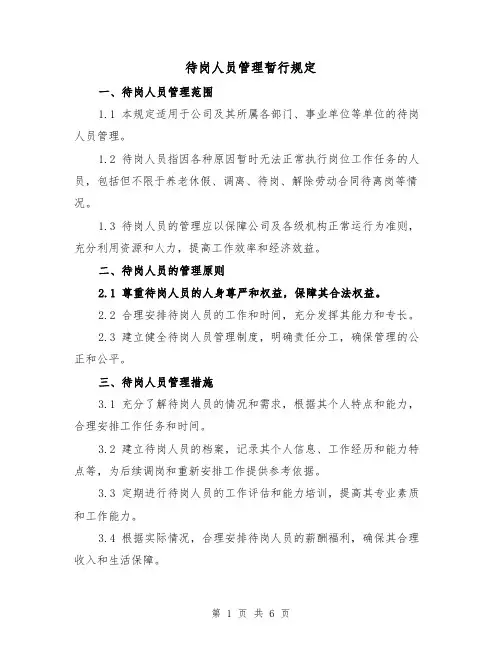 待岗人员管理暂行规定

一、待岗人员管理范围

1.1 本规定适用于公司及其所属各部门、事业单位等单位的待岗人员管理。

1.2 待岗人员指因各种原因暂时无法正常执行岗位工作任务的人员，包括但不限于养老休假、调离、待岗、解除劳动合同待离岗等情况。

1.3 待岗人员的管理应以保障公司及各级机构正常运行为准则，充分利用资源和人力，提高工作效率和经济效益。

二、待岗人员的管理原则

2.1 尊重待岗人员的人身尊严和权益，保障其合法权益。

2.2 合理安排待岗人员的工作和时间，充分发挥其能力和专长。

2.3 建立健全待岗人员管理制度，明确责任分工，确保管理的公正和公平。

三、待岗人员管理措施

3.1 充分了解待岗人员的情况和需求，根据其个人特点和能力，合理安排工作任务和时间。

3.2 建立待岗人员的档案，记录其个人信息、工作经历和能力特点等，为后续调岗和重新安排工作提供参考依据。

3.3 定期进行待岗人员的工作评估和能力培训，提高其专业素质和工作能力。

3.4 根据实际情况，合理安排待岗人员的薪酬福利，确保其合理收入和生活保障。

第 1 页 共 6 页